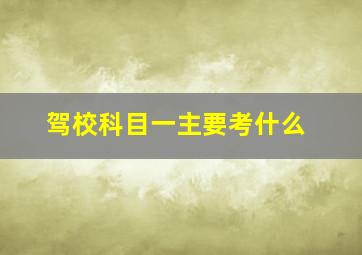 驾校科目一主要考什么